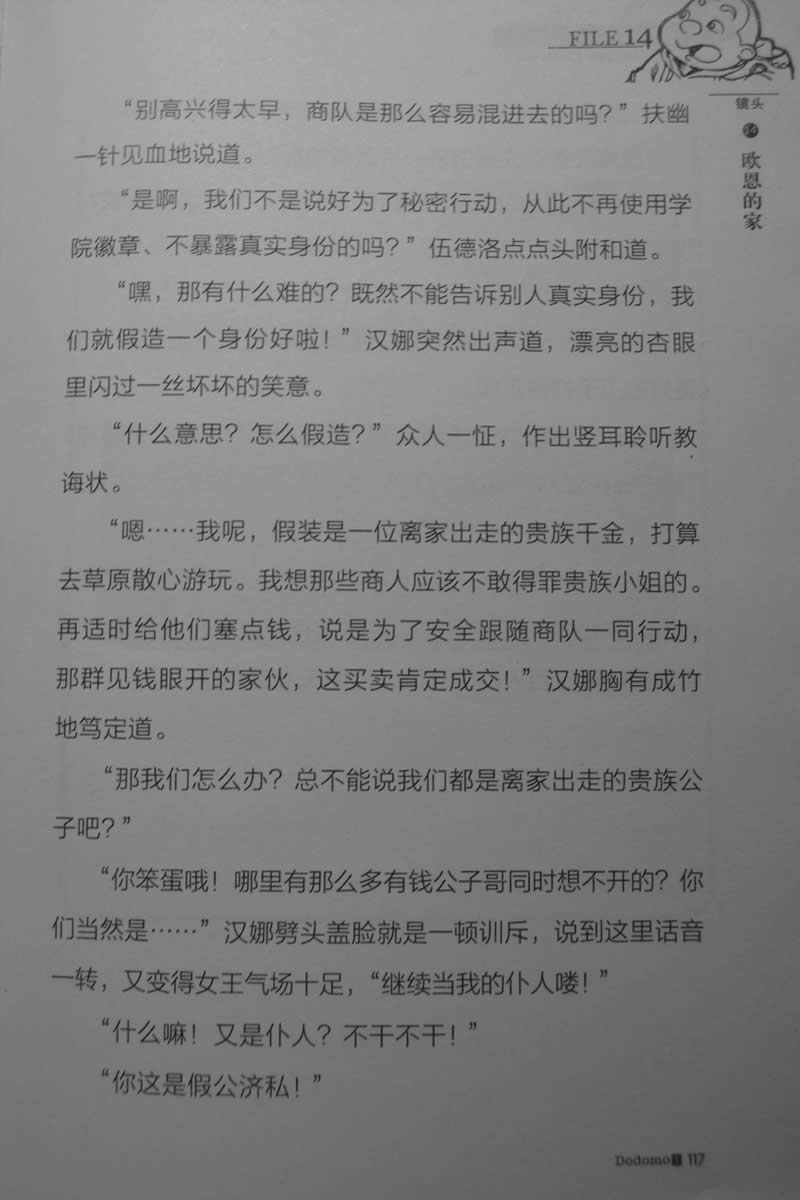 FILE 14

镜头 14 欧恩的家

“别高兴得太早，商队是那么容易混进去的吗？”扶幽一针见血地说道。

“是啊，我们不是说好为了秘密行动，从此不再使用学院徽章、不暴露真实身份的吗？”伍德洛点点头附和道。

“嘿，那有什么难的？既然不能告诉别人真实身份，我们就假造一个身份好啦！”汉娜突然出声道，漂亮的杏眼里闪过一丝坏坏的笑意。

“什么意思？怎么假造？”众人一怔，作出竖耳聆听教诲状。

“嗯……我呢，假装是一位离家出走的贵族千金，打算去草原散心游玩。我想那些商人应该不敢得罪贵族小姐的。再适时给他们塞点钱，说是为了安全跟随商队一同行动，那群见钱眼开的家伙，这买卖肯定成交！”汉娜胸有成竹地笃定道。

“那我们怎么办？总不能说我们都是离家出走的贵族公子吧？”

“你笨蛋哦！哪里有那么多有钱公子哥同时想不开的？你们当然是……”汉娜劈头盖脸就是一顿训斥，说到这里话音一转，又变得女王气场十足，“继续当我的仆人喽！”

“什么嘛！又是仆人？不干不干！”

“你这是假公济私！”

Dodomo 117